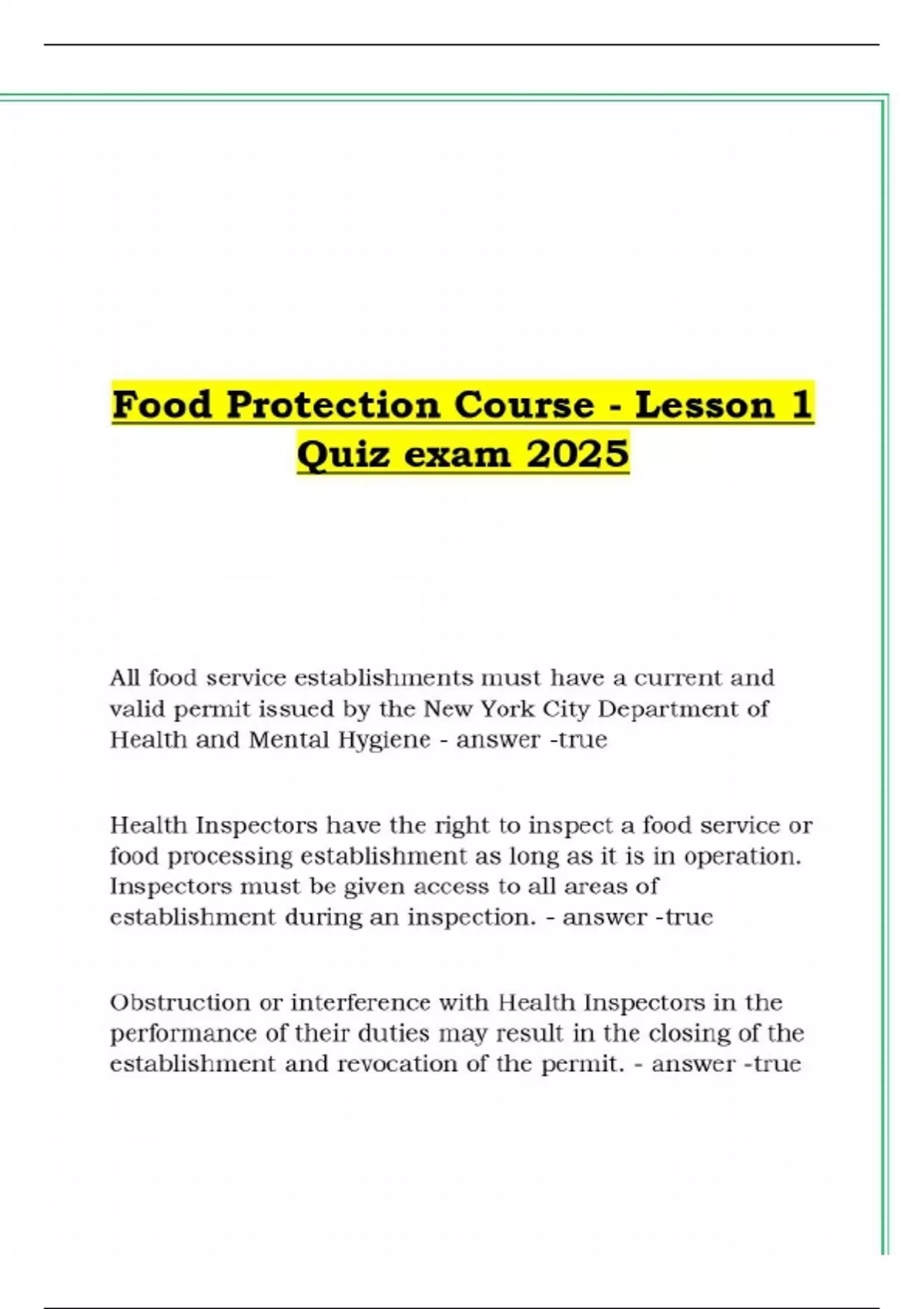 Food Protection Course - Lesson 1 Quiz exam 2025

All food service establishments must have a current and valid permit issued by the New York City Department of Health and Mental Hygiene - answer -true

Health Inspectors have the right to inspect a food service or food processing establishment as long as it is in operation. Inspectors must be given access to all areas of establishment during an inspection. - answer -true

Obstruction or interference with Health Inspectors in the performance of their duties may result in the closing of the establishment and revocation of the permit. - answer -true